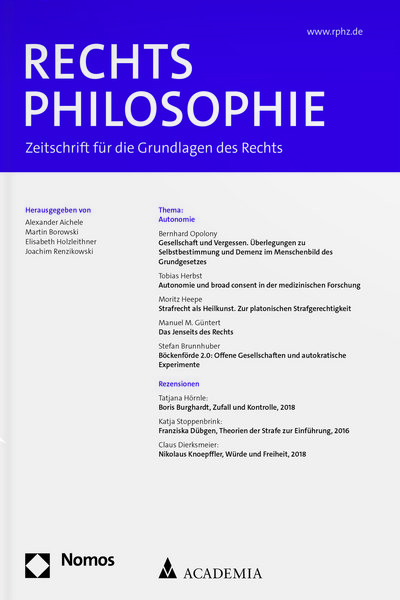 www.rphz.de

RECHTS
PHILOSOPHIE

Zeitschrift für die Grundlagen des Rechts

Herausgegeben von
Alexander Aichele
Martin Borowski
Elisabeth Holzleithner
Joachim Renzikowski

Thema:
Autonomie

Bernhard Opolony
Gesellschaft und Vergessen. Überlegungen zu Selbstbestimmung und Demenz im Menschenbild des Grundgesetzes

Tobias Herbst
Autonomie und broad consent in der medizinischen Forschung

Moritz Heepe
Strafrecht als Heilkunst. Zur platonischen Strafgerechtigkeit

Manuel M. Güntert
Das Jenseits des Rechts

Stefan Brunnhuber
Böckenförde 2.0: Offene Gesellschaften und autokratische Experimente

Rezensionen

Tatjana Hörnle:
Boris Burghardt, Zufall und Kontrolle, 2018

Katja Stoppenbrink:
Franziska Dübgen, Theorien der Strafe zur Einführung, 2016

Claus Dierksmeier:
Nikolaus Knoepffler, Würde und Freiheit, 2018

Nomos

ACADEMIA